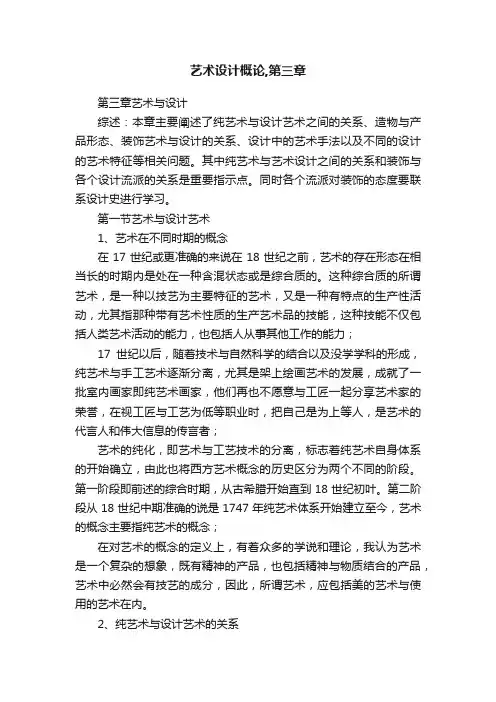 艺术设计概论,第三章

第三章艺术与设计

综述：本章主要阐述了纯艺术与设计艺术之间的关系、造物与产品形态、装饰艺术与设计的关系、设计中的艺术手法以及不同的设计的艺术特征等相关问题。其中纯艺术与艺术设计之间的关系和装饰与各个设计流派的关系是重要指示点。同时各个流派对装饰的态度要联系设计史进行学习。

第一节艺术与设计艺术

1、艺术在不同时期的概念

在 17 世纪或更准确的来说在 18 世纪之前，艺术的存在形态在相当长的时期内是处在一种含混状态或是综合质的。这种综合质的所谓艺术，是一种以技艺为主要特征的艺术，又是一种有特点的生产性活动，尤其指那种带有艺术性质的生产艺术品的技能，这种技能不仅包括人类艺术活动的能力，也包括人从事其他工作的能力；

17 世纪以后，随着技术与自然科学的结合以及没学学科的形成，纯艺术与手工艺术逐渐分离，尤其是架上绘画艺术的发展，成就了一批室内画家即纯艺术画家，他们再也不愿意与工匠一起分享艺术家的荣誉，在视工匠与工艺为低等职业时，把自己是为上等人，是艺术的代言人和伟大信息的传言者；

艺术的纯化，即艺术与工艺技术的分离，标志着纯艺术自身体系的开始确立，由此也将西方艺术概念的历史区分为两个不同的阶段。第一阶段即前述的综合时期，从古希腊开始直到 18 世纪初叶。第二阶段从 18 世纪中期准确的说是 1747 年纯艺术体系开始建立至今，艺术的概念主要指纯艺术的概念；

在对艺术的概念的定义上，有着众多的学说和理论，我认为艺术是一个复杂的想象，既有精神的产品，也包括精神与物质结合的产品，艺术中必然会有技艺的成分，因此，所谓艺术，应包括美的艺术与使用的艺术在内。

2、纯艺术与设计艺术的关系